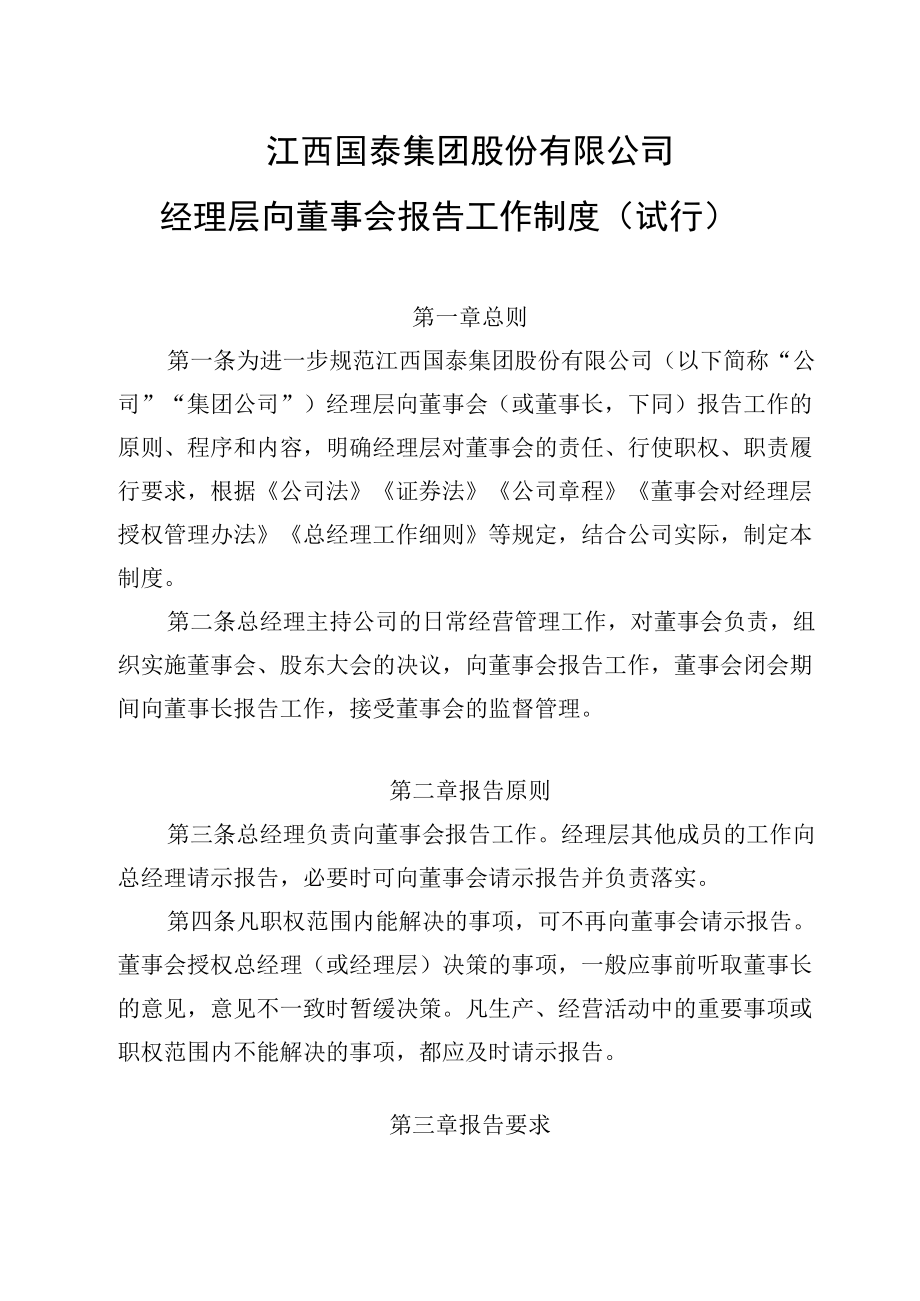 江西国泰集团股份有限公司
经理层向董事会报告工作制度（试行）

第一章总则

第一条为进一步规范江西国泰集团股份有限公司（以下简称“公司”“集团公司”）经理层向董事会（或董事长，下同）报告工作的原则、程序和内容，明确经理层对董事会的责任、行使职权、职责履行要求，根据《公司法》《证券法》《公司章程》《董事会对经理层授权管理办法》《总经理工作细则》等规定，结合公司实际，制定本制度。

第二条总经理主持公司的日常经营管理工作，对董事会负责，组织实施董事会、股东大会的决议，向董事会报告工作，董事会闭会期间向董事长报告工作，接受董事会的监督管理。

第二章报告原则

第三条总经理负责向董事会报告工作。经理层其他成员的工作向总经理请示报告，必要时可向董事会请示报告并负责落实。

第四条凡职权范围内能解决的事项，可不再向董事会请示报告。董事会授权总经理（或经理层）决策的事项，一般应事前听取董事长的意见，意见不一致时暂缓决策。凡生产、经营活动中的重要事项或职权范围内不能解决的事项，都应及时请示报告。

第三章报告要求